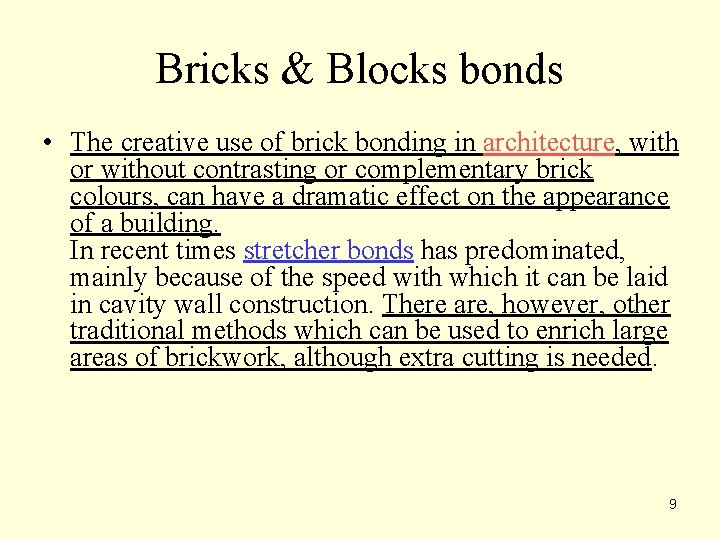 Bricks & Blocks bonds

• The creative use of brick bonding in architecture, with or without contrasting or complementary brick colours, can have a dramatic effect on the appearance of a building.
In recent times stretcher bonds has predominated, mainly because of the speed with which it can be laid in cavity wall construction. There are, however, other traditional methods which can be used to enrich large areas of brickwork, although extra cutting is needed.

9